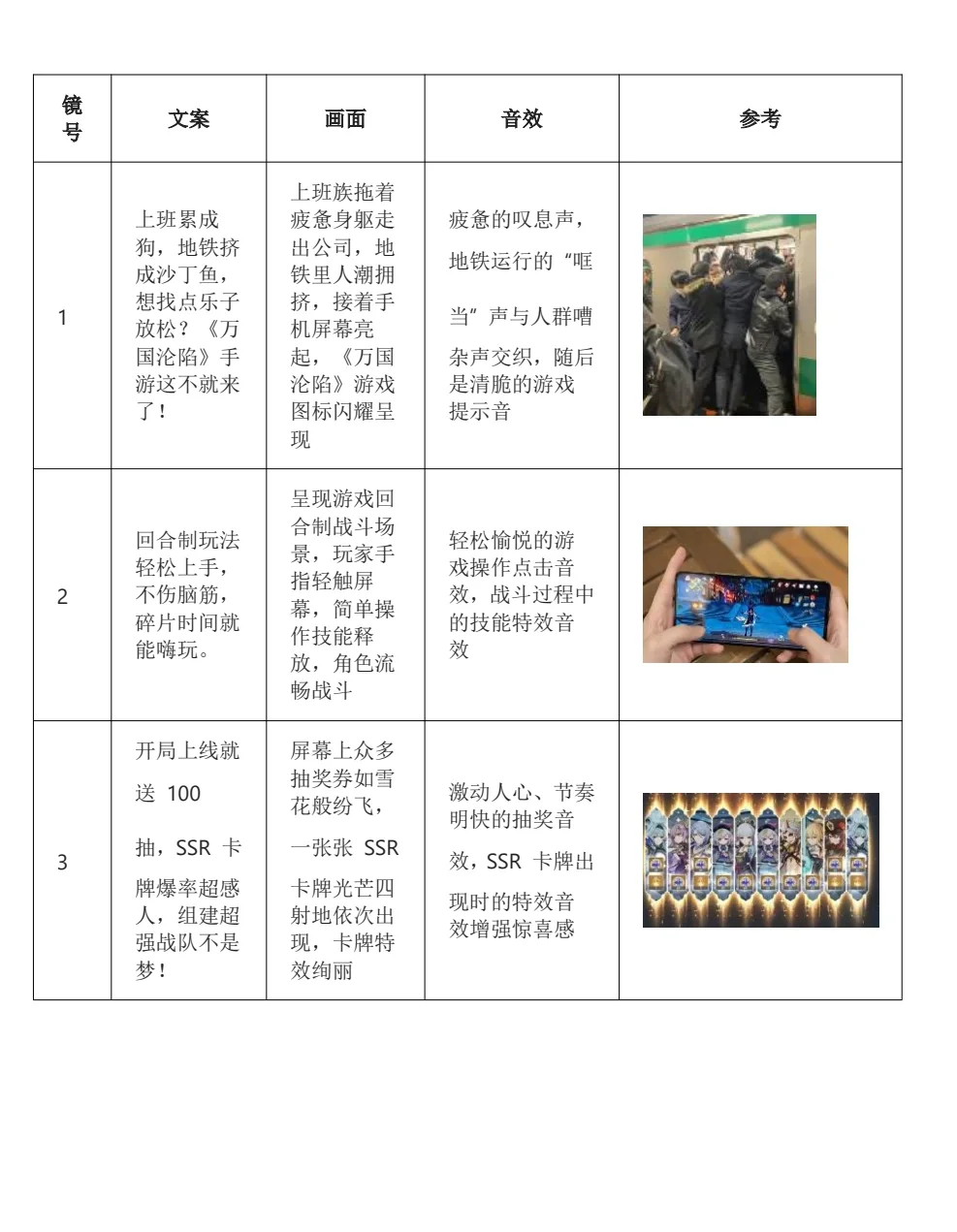 | 镜号 | 文案 | 画面 | 音效 | 参考 |
|---|---|---|---|---|
| 1 | 上班累成狗，地铁挤成沙丁鱼，想找点乐子放松？《万国沦陷》手游这不就来了！ | 上班族拖着疲惫身躯走出公司，地铁里人潮拥挤，接着手机屏幕亮起，《万国沦陷》游戏图标闪耀呈现 | 疲惫的叹息声，地铁运行的“哐当”声与人群嘈杂声交织，随后是清脆的游戏提示音 | |
| 2 | 回合制玩法轻松上手，不伤脑筋，碎片时间就能嗨玩。 | 呈现游戏回合制战斗场景，玩家手指轻触屏幕，简单操作技能释放，角色流畅战斗 | 轻松愉悦的游戏操作点击音效，战斗过程中的技能特效音效 | |
| 3 | 开局上线就送 100 抽，SSR 卡牌爆率超感人，组建超强战队不是梦！ | 屏幕上众多抽奖券如雪花般纷飞，一张张 SSR 卡牌光芒四射地依次出现，卡牌特效绚丽 | 激动人心、节奏明快的抽奖音效，SSR 卡牌出现时的特效音效增强惊喜感 | |